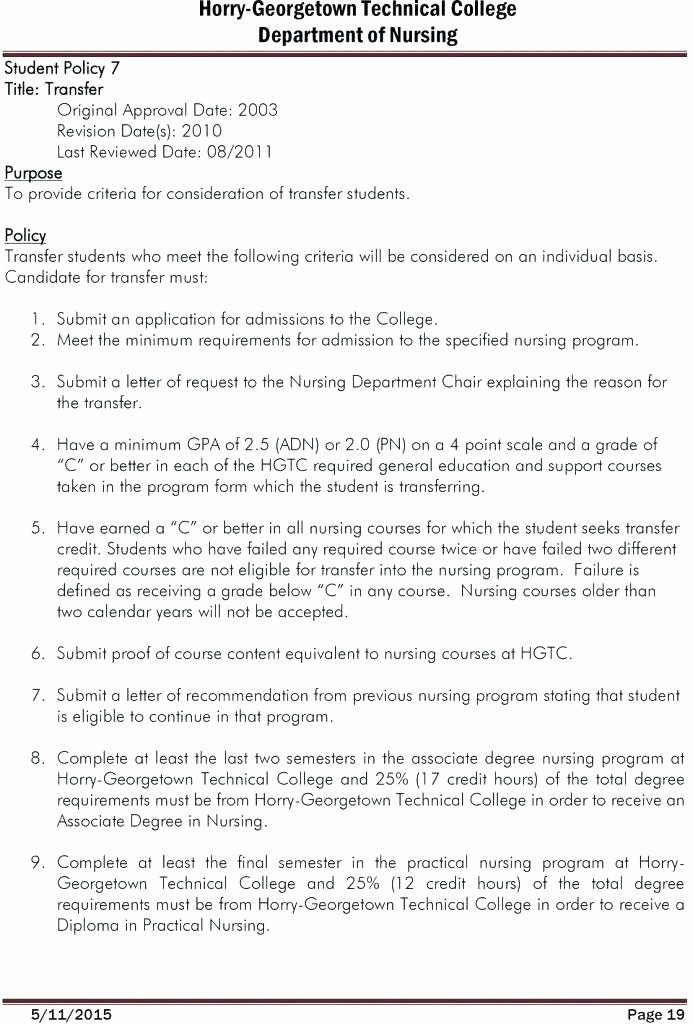 Horry-Georgetown Technical College
Department of Nursing

Student Policy 7
Title: Transfer
Original Approval Date: 2003
Revision Date(s): 2010
Last Reviewed Date: 08/2011

Purpose
To provide criteria for consideration of transfer students.

Policy
Transfer students who meet the following criteria will be considered on an individual basis. Candidate for transfer must:

1. Submit an application for admissions to the College.
2. Meet the minimum requirements for admission to the specified nursing program.

3. Submit a letter of request to the Nursing Department Chair explaining the reason for the transfer.

4. Have a minimum GPA of 2.5 (ADN) or 2.0 (PN) on a 4 point scale and a grade of "C" or better in each of the HGTC required general education and support courses taken in the program form which the student is transferring.

5. Have earned a "C" or better in all nursing courses for which the student seeks transfer credit. Students who have failed any required course twice or have failed two different required courses are not eligible for transfer into the nursing program. Failure is defined as receiving a grade below "C" in any course. Nursing courses older than two calendar years will not be accepted.

6. Submit proof of course content equivalent to nursing courses at HGTC.

7. Submit a letter of recommendation from previous nursing program stating that student is eligible to continue in that program.

8. Complete at least the last two semesters in the associate degree nursing program at Horry-Georgetown Technical College and 25% (17 credit hours) of the total degree requirements must be from Horry-Georgetown Technical College in order to receive an Associate Degree in Nursing.

9. Complete at least the final semester in the practical nursing program at Horry-Georgetown Technical College and 25% (12 credit hours) of the total degree requirements must be from Horry-Georgetown Technical College in order to receive a Diploma in Practical Nursing.

5/11/2015 Page 19